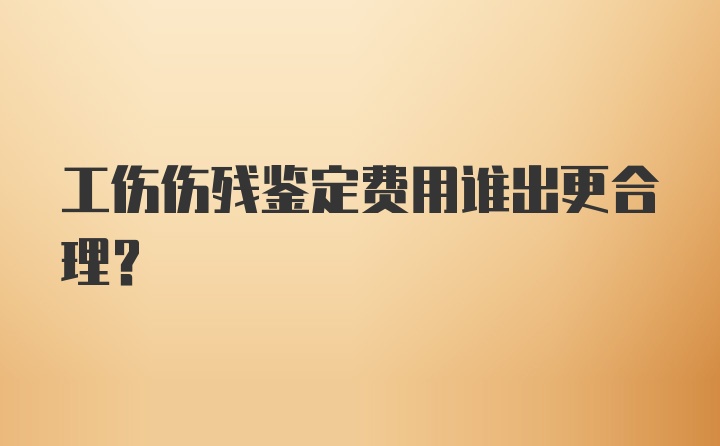 工伤伤残鉴定费用谁出更合理？